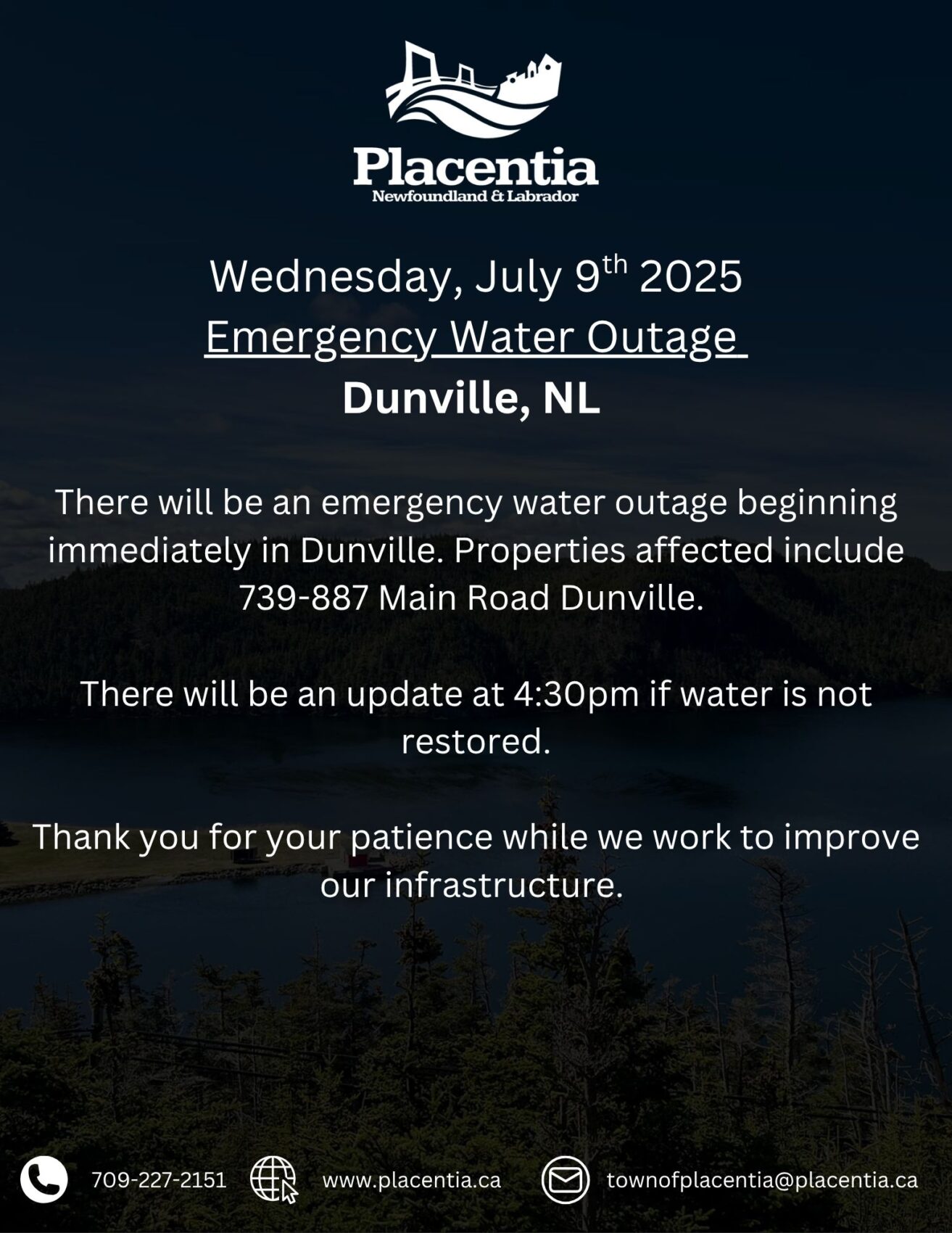 Placentia
Newfoundland & Labrador

Wednesday, July 9th 2025
Emergency Water Outage
Dunville, NL

There will be an emergency water outage beginning immediately in Dunville. Properties affected include 739-887 Main Road Dunville.

There will be an update at 4:30pm if water is not restored.

Thank you for your patience while we work to improve our infrastructure.

709-227-2151 www.placentia.ca townofplacentia@placentia.ca